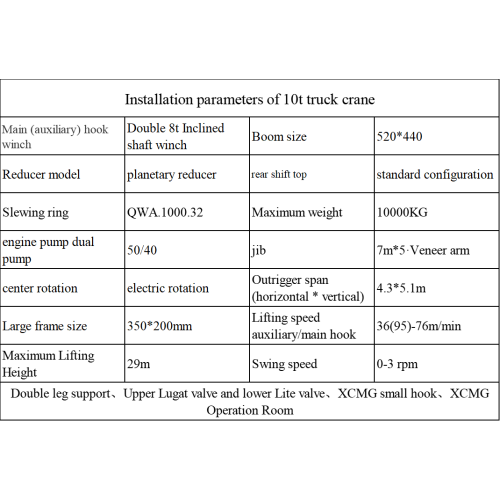 | Installation parameters of 10t truck crane | | | |
|---|---|---|---|
| Main (auxiliary) hook winch | Double 8t Inclined shaft winch | Boom size | 520*440 |
| Reducer model | planetary reducer | rear shift top | standard configuration |
| Slewing ring | QWA.1000.32 | Maximum weight | 10000KG |
| engine pump dual pump | 50/40 | jib | 7m*5·Veneer arm |
| center rotation | electric rotation | Outrigger span (horizontal * vertical) | 4.3*5.1m |
| Large frame size | 350*200mm | Lifting speed auxiliary/main hook | 36(95)-76m/min |
| Maximum Lifting Height | 29m | Swing speed | 0-3 rpm |
| Double leg support、Upper Lugat valve and lower Lite valve、XCMG small hook、XCMG Operation Room | | | |